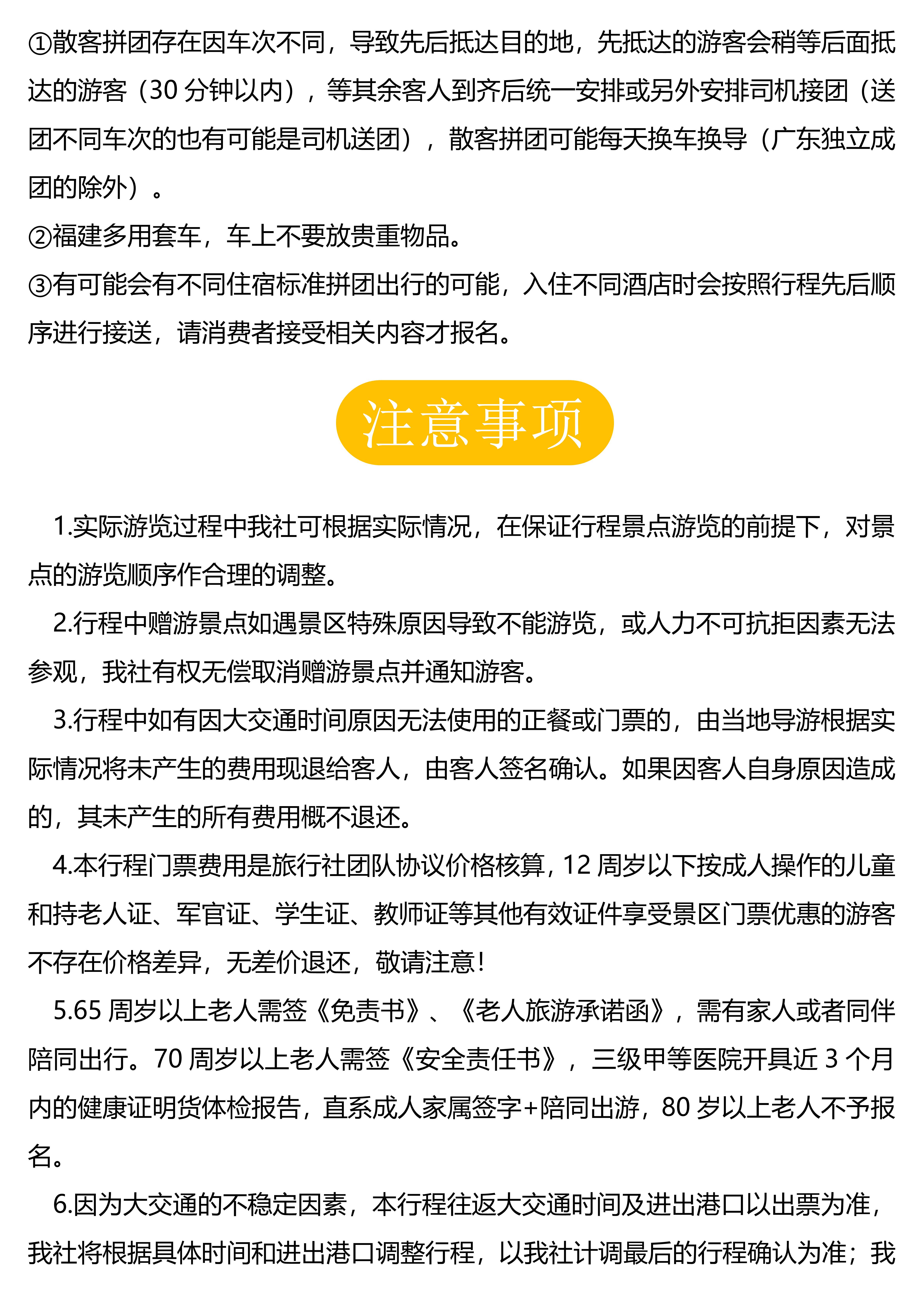 ①散客拼团存在因车次不同，导致先后抵达目的地，先抵达的游客会稍等后面抵达的游客（30 分钟以内），等其余客人到齐后统一安排或另外安排司机接团（送团不同车次的也有可能是司机送团），散客拼团可能每天换车换导（广东独立成团的除外）。
②福建多用套车，车上不要放贵重物品。
③有可能会有不同住宿标准拼团出行的可能，入住不同酒店时会按照行程先后顺序进行接送，请消费者接受相关内容才报名。

注意事项

1.实际游览过程中我社可根据实际情况，在保证行程景点游览的前提下，对景点的游览顺序作合理的调整。
2.行程中赠游景点如遇景区特殊原因导致不能游览，或人力不可抗拒因素无法参观，我社有权无偿取消赠游景点并通知游客。
3.行程中如有因大交通时间原因无法使用的正餐或门票的，由当地导游根据实际情况将未产生的费用现退给客人，由客人签名确认。如果因客人自身原因造成的，其未产生的所有费用概不退还。
4.本行程门票费用是旅行社团队协议价格核算，12 周岁以下按成人操作的儿童和持老人证、军官证、学生证、教师证等其他有效证件享受景区门票优惠的游客不存在价格差异，无差价退还，敬请注意！
5.65 周岁以上老人需签《免责书》、《老人旅游承诺函》，需有家人或者同伴陪同出行。70 周岁以上老人需签《安全责任书》，三级甲等医院开具近 3 个月内的健康证明货体检报告，直系成人家属签字+陪同出游，80 岁以上老人不予报名。
6.因为大交通的不稳定因素，本行程往返大交通时间及进出港口以出票为准，我社将根据具体时间和进出港口调整行程，以我社计调最后的行程确认为准；我